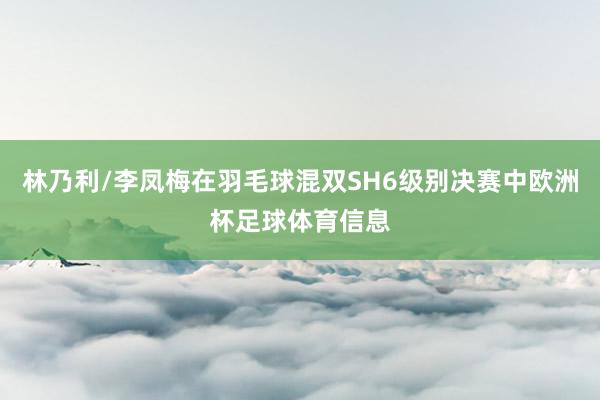 林乃利/李凤梅在羽毛球混双SH6级别决赛中欧洲杯足球体育信息